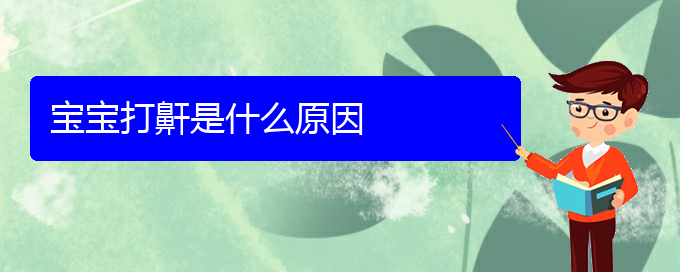 宝宝打鼾是什么原因